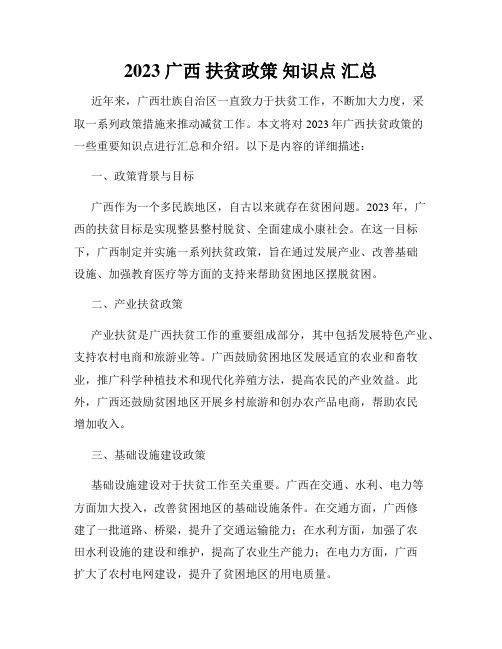 2023 广西 扶贫政策 知识点 汇总

近年来，广西壮族自治区一直致力于扶贫工作，不断加大力度，采取一系列政策措施来推动减贫工作。本文将对 2023 年广西扶贫政策的一些重要知识点进行汇总和介绍。以下是内容的详细描述：

一、政策背景与目标

广西作为一个多民族地区，自古以来就存在贫困问题。2023 年，广西的扶贫目标是实现整县整村脱贫、全面建成小康社会。在这一目标下，广西制定并实施一系列扶贫政策，旨在通过发展产业、改善基础设施、加强教育医疗等方面的支持来帮助贫困地区摆脱贫困。

二、产业扶贫政策

产业扶贫是广西扶贫工作的重要组成部分，其中包括发展特色产业、支持农村电商和旅游业等。广西鼓励贫困地区发展适宜的农业和畜牧业，推广科学种植技术和现代化养殖方法，提高农民的产业效益。此外，广西还鼓励贫困地区开展乡村旅游和创办农产品电商，帮助农民增加收入。

三、基础设施建设政策

基础设施建设对于扶贫工作至关重要。广西在交通、水利、电力等方面加大投入，改善贫困地区的基础设施条件。在交通方面，广西修建了一批道路、桥梁，提升了交通运输能力；在水利方面，加强了农田水利设施的建设和维护，提高了农业生产能力；在电力方面，广西扩大了农村电网建设，提升了贫困地区的用电质量。